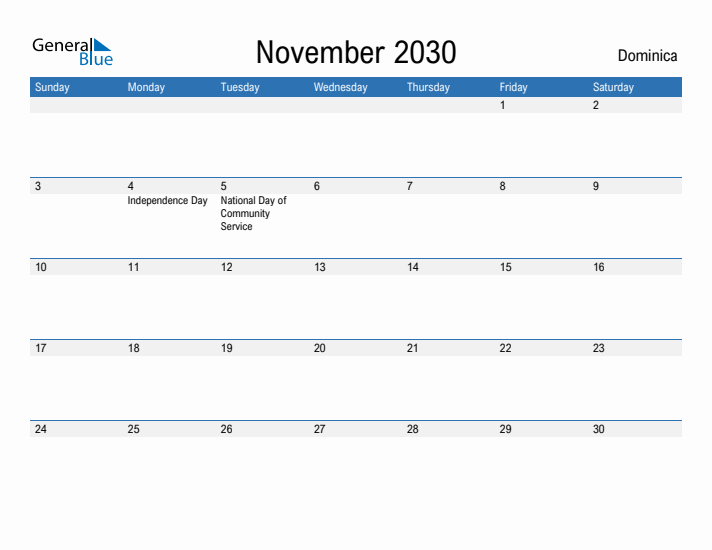 General Blue

November 2030

Dominica

| Sunday | Monday | Tuesday | Wednesday | Thursday | Friday | Saturday |
|---|---|---|---|---|---|---|
| | | | | | 1 | 2 |
| 3 | 4 Independence Day | 5 National Day of Community Service | 6 | 7 | 8 | 9 |
| 10 | 11 | 12 | 13 | 14 | 15 | 16 |
| 17 | 18 | 19 | 20 | 21 | 22 | 23 |
| 24 | 25 | 26 | 27 | 28 | 29 | 30 |